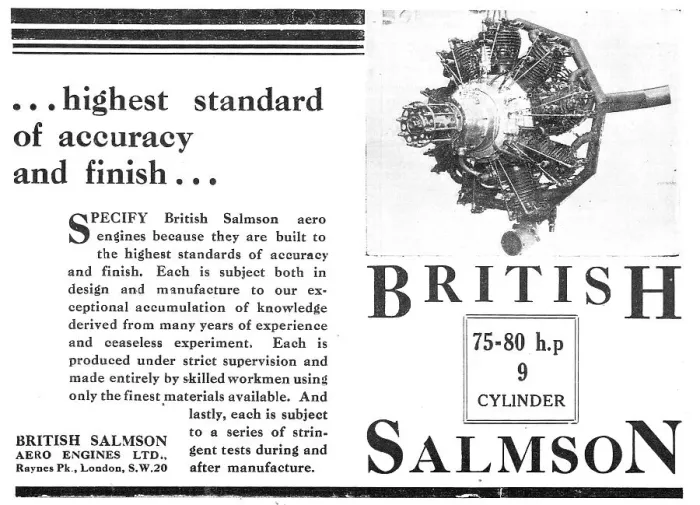 ...highest standard of accuracy and finish...

SPECIFY British Salmson aero engines because they are built to the highest standards of accuracy and finish. Each is subject both in design and manufacture to our exceptional accumulation of knowledge derived from many years of experience and ceaseless experiment. Each is produced under strict supervision and made entirely by skilled workmen using only the finest materials available. And lastly, each is subject to a series of stringent tests during and after manufacture.

BRITISH SALMSON AERO ENGINES LTD., Raynes Pk., London, S.W.20

BRITISH

75-80 h.p
9
CYLINDER

SALMSON